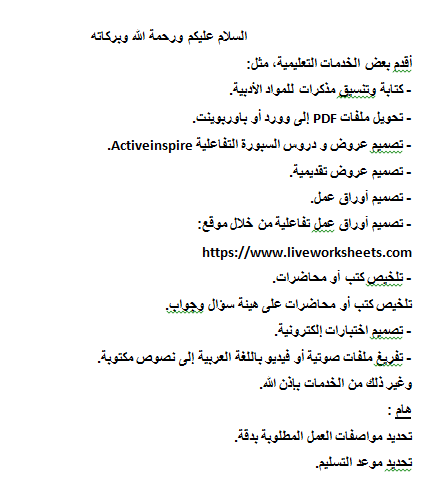 السلام عليكم ورحمة الله وبركاته

أقدم بعض الخدمات التعليمية، مثل:

- كتابة وتنسيق مذكرات للمواد الأدبية.

- تحويل ملفات PDF إلى وورد أو باوربوينت.

- تصميم عروض و دروس السبورة التفاعلية Activeinspire.

- تصميم عروض تقديمية.

- تصميم أوراق عمل.

- تصميم أوراق عمل تفاعلية من خلال موقع:

https://www.liveworksheets.com

- تلخيص كتب أو محاضرات.

تلخيص كتب أو محاضرات على هيئة سؤال وجواب.

- تصميم اختبارات إلكترونية.

- تفريغ ملفات صوتية أو فيديو باللغة العربية إلى نصوص مكتوبة.

وغير ذلك من الخدمات بإذن الله.

هام :

تحديد مواصفات العمل المطلوبة بدقة.

تحديد موعد التسليم.